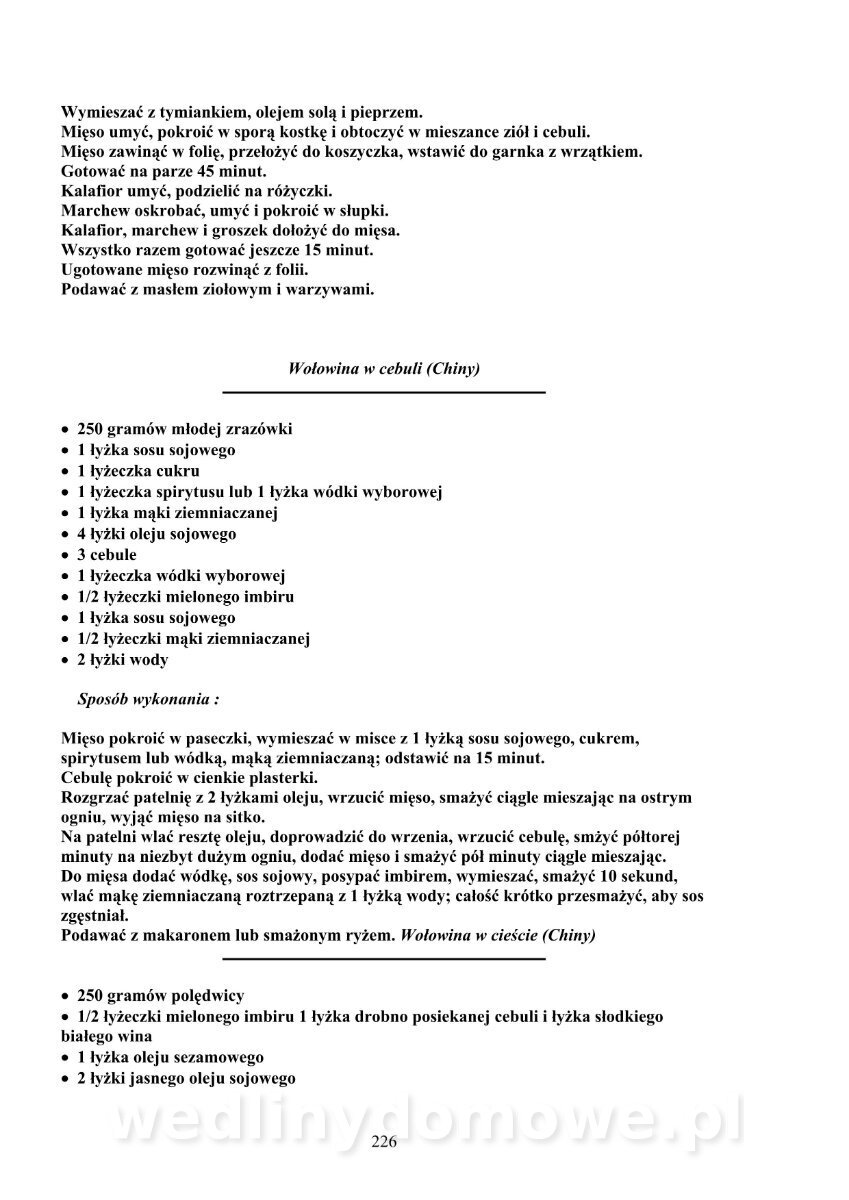 Wymieszać z tymiankiem, olejem solą i pieprzem.
Mięso umyć, pokroić w sporą kostkę i obtoczyć w mieszance ziół i cebuli.
Mięso zawinąć w folię, przełożyć do koszyczka, wstawić do garnka z wrzątkiem.
Gotować na parze 45 minut.
Kalafior umyć, podzielić na różyczki.
Marchew oskrobać, umyć i pokroić w słupki.
Kalafior, marchew i groszek dołożyć do mięsa.
Wszystko razem gotować jeszcze 15 minut.
Ugotowane mięso rozwinąć z folii.
Podawać z masłem ziołowym i warzywami.

Wołowina w cebuli (Chiny)

• 250 gramów młodej zrazówki
• 1 łyżka sosu sojowego
• 1 łyżeczka cukru
• 1 łyżeczka spirytusu lub 1 łyżka wódki wyborowej
• 1 łyżka mąki ziemniaczanej
• 4 łyżki oleju sojowego
• 3 cebule
• 1 łyżeczka wódki wyborowej
• 1/2 łyżeczki mielonego imbiru
• 1 łyżka sosu sojowego
• 1/2 łyżeczki mąki ziemniaczanej
• 2 łyżki wody

Sposób wykonania :

Mięso pokroić w paseczki, wymieszać w misce z 1 łyżką sosu sojowego, cukrem, spirytusem lub wódką, mąką ziemniaczaną; odstawić na 15 minut.
Cebulę pokroić w cienkie plasterki.
Rozgrzać patelnię z 2 łyżkami oleju, wrzucić mięso, smażyć ciągle mieszając na ostrym ogniu, wyjąć mięso na sitko.
Na patelni wlać resztę oleju, doprowadzić do wrzenia, wrzucić cebulę, smżyć półtorej minuty na niezbyt dużym ogniu, dodać mięso i smażyć pół minuty ciągle mieszając.
Do mięsa dodać wódkę, sos sojowy, posypać imbirem, wymieszać, smażyć 10 sekund, wlać mąkę ziemniaczaną roztrzepaną z 1 łyżką wody; całość krótko przesmażyć, aby sos zgęstniał.
Podawać z makaronem lub smażonym ryżem. Wołowina w cieście (Chiny)

• 250 gramów polędwicy
• 1/2 łyżeczki mielonego imbiru 1 łyżka drobno posiekanej cebuli i łyżka słodkiego białego wina
• 1 łyżka oleju sezamowego
• 2 łyżki jasnego oleju sojowego

wedlinydomowe.pl

226